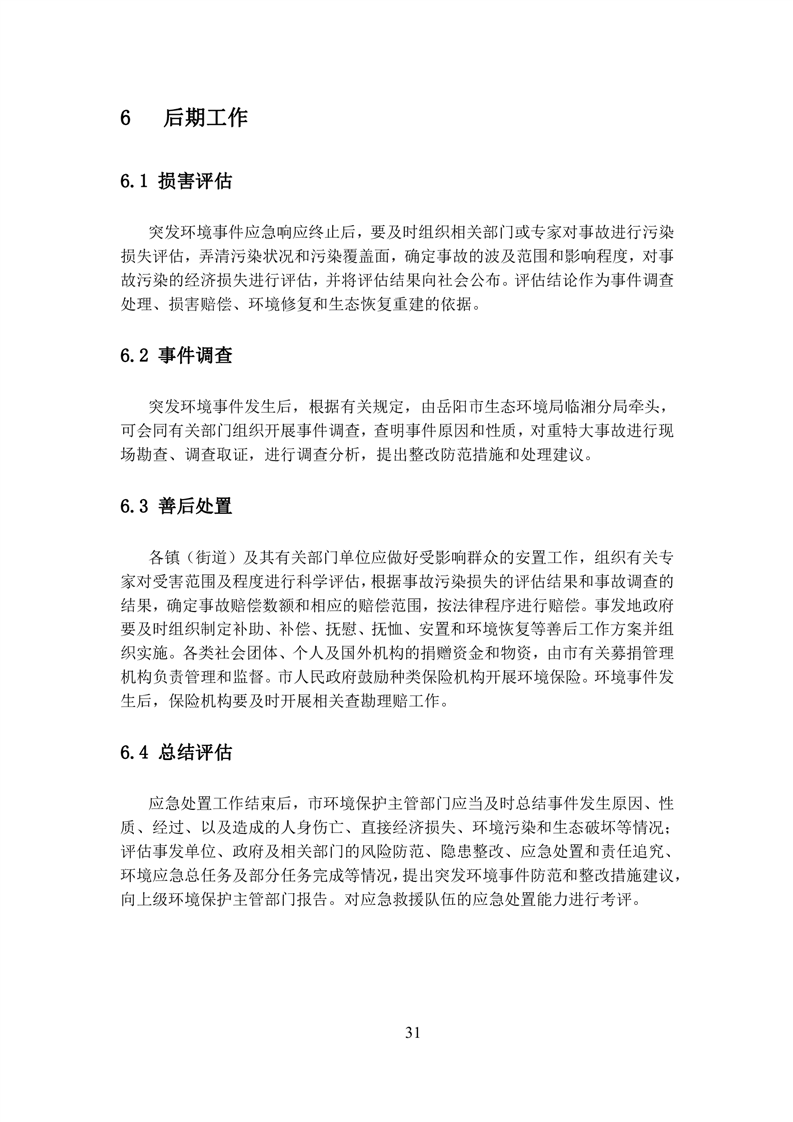 6　后期工作

6.1 损害评估

突发环境事件应急响应终止后，要及时组织相关部门或专家对事故进行污染损失评估，弄清污染状况和污染覆盖面，确定事故的波及范围和影响程度，对事故污染的经济损失进行评估，并将评估结果向社会公布。评估结论作为事件调查处理、损害赔偿、环境修复和生态恢复重建的依据。

6.2 事件调查

突发环境事件发生后，根据有关规定，由岳阳市生态环境局临湘分局牵头，可会同有关部门组织开展事件调查，查明事件原因和性质，对重特大事故进行现场勘查、调查取证，进行调查分析，提出整改防范措施和处理建议。

6.3 善后处置

各镇（街道）及其有关部门单位应做好受影响群众的安置工作，组织有关专家对受害范围及程度进行科学评估，根据事故污染损失的评估结果和事故调查的结果，确定事故赔偿数额和相应的赔偿范围，按法律程序进行赔偿。事发地政府要及时组织制定补助、补偿、抚慰、抚恤、安置和环境恢复等善后工作方案并组织实施。各类社会团体、个人及国外机构的捐赠资金和物资，由市有关募捐管理机构负责管理和监督。市人民政府鼓励种类保险机构开展环境保险。环境事件发生后，保险机构要及时开展相关查勘理赔工作。

6.4 总结评估

应急处置工作结束后，市环境保护主管部门应当及时总结事件发生原因、性质、经过、以及造成的人身伤亡、直接经济损失、环境污染和生态破坏等情况；评估事发单位、政府及相关部门的风险防范、隐患整改、应急处置和责任追究、环境应急总任务及部分任务完成等情况，提出突发环境事件防范和整改措施建议，向上级环境保护主管部门报告。对应急救援队伍的应急处置能力进行考评。

31